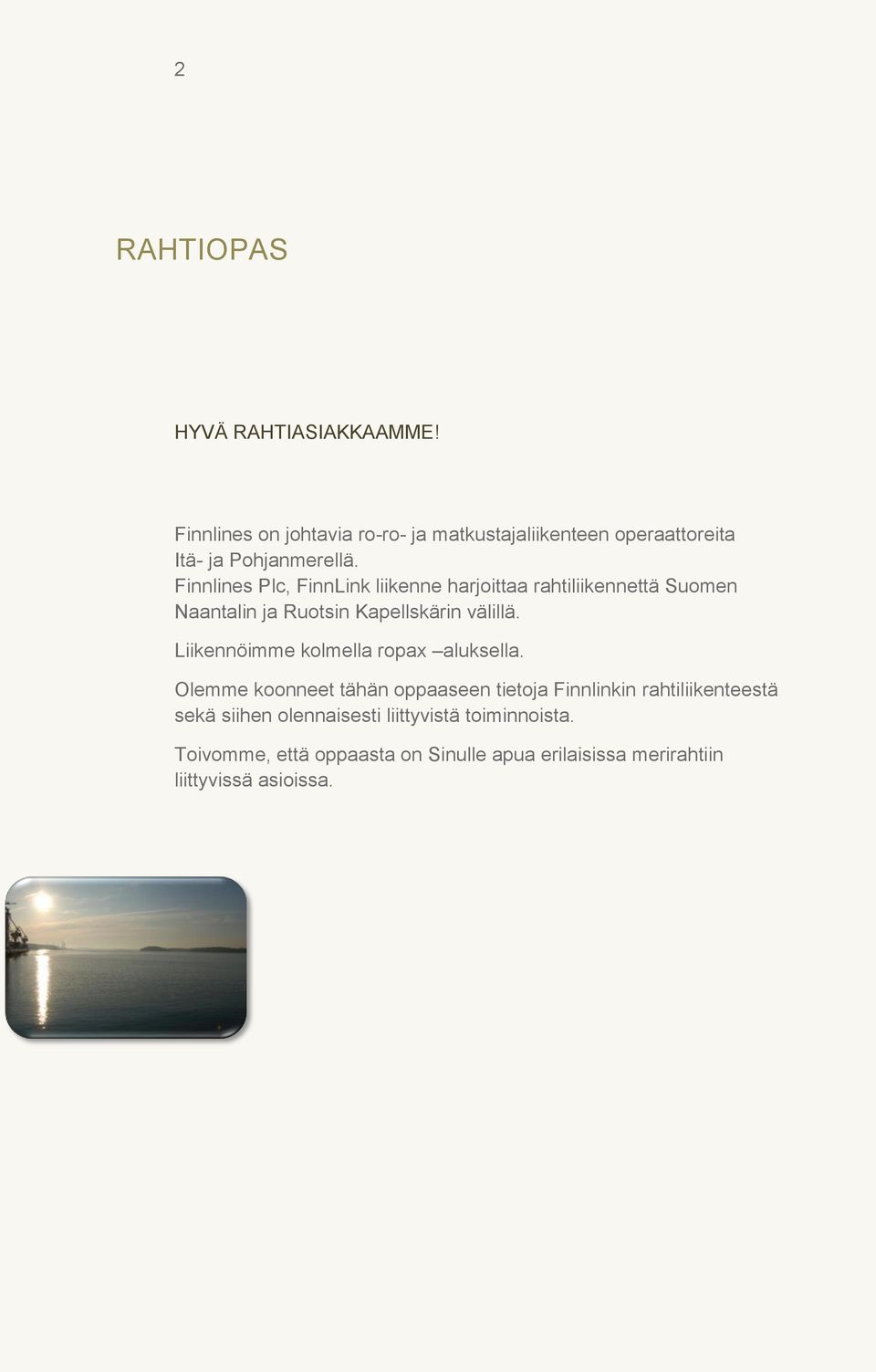 2

RAHTIOPAS

HYVÄ RAHTIASIAKKAAMME!

Finnlines on johtavia ro-ro- ja matkustajaliikenteen operaattoreita Itä- ja Pohjanmerellä.
Finnlines Plc, FinnLink liikenne harjoittaa rahtiliikennettä Suomen Naantalin ja Ruotsin Kapellskärin välillä.

Liikennöimme kolmella ropax –aluksella.

Olemme koonneet tähän oppaaseen tietoja Finnlinkin rahtiliikenteestä sekä siihen olennaisesti liittyvistä toiminnoista.

Toivomme, että oppaasta on Sinulle apua erilaisissa merirahtiin liittyvissä asioissa.